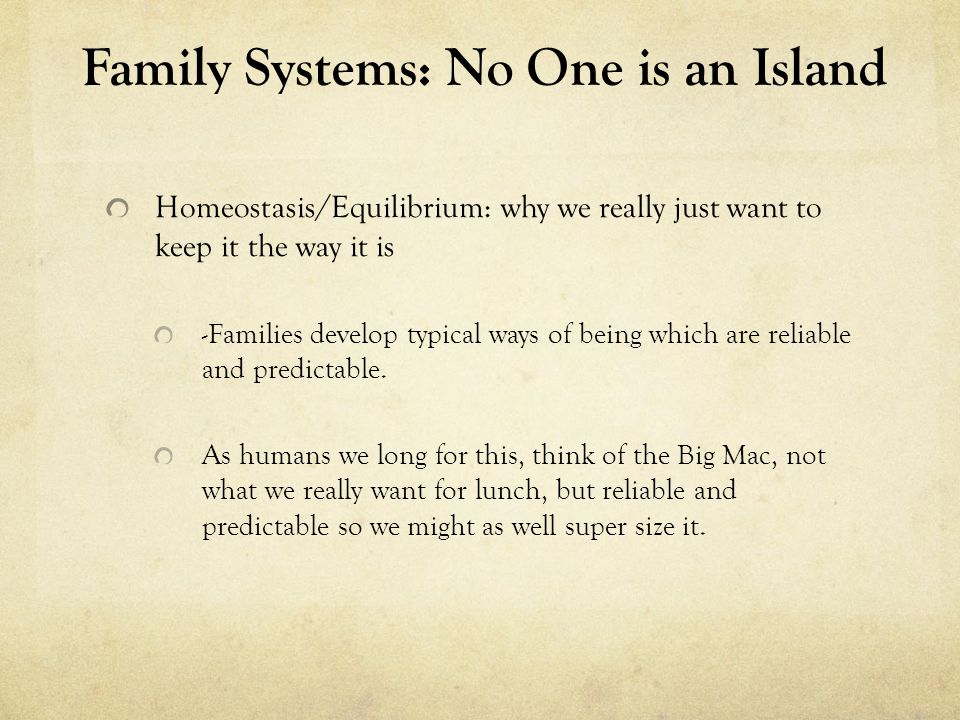 Family Systems: No One is an Island

Homeostasis/Equilibrium: why we really just want to keep it the way it is

-Families develop typical ways of being which are reliable and predictable.

As humans we long for this, think of the Big Mac, not what we really want for lunch, but reliable and predictable so we might as well super size it.